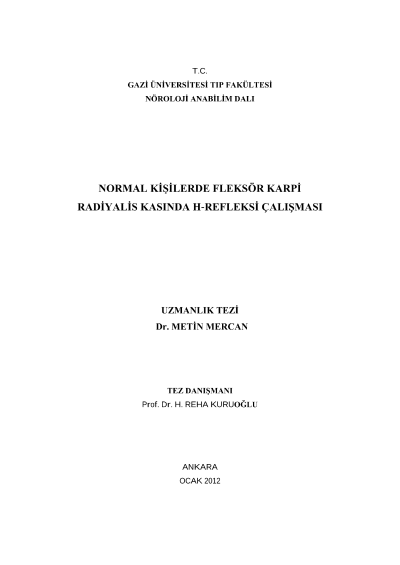 T.C.
GAZİ ÜNİVERSİTESİ TIP FAKÜLTESİ
NÖROLOJİ ANABİLİM DALI

NORMAL KİŞİLERDE FLEKSÖR KARPİ
RADİYALİS KASINDA H-REFLEKSİ ÇALIŞMASI

UZMANLIK TEZİ
Dr. METİN MERCAN

TEZ DANIŞMANI
Prof. Dr. H. REHA KURUOĞLU

ANKARA
OCAK 2012